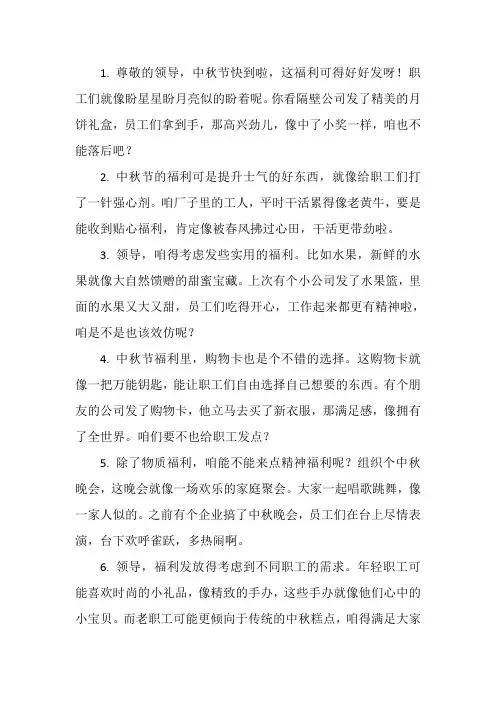 1. 尊敬的领导，中秋节快到啦，这福利可得好好发呀！职工们就像盼星星盼月亮似的盼着呢。你看隔壁公司发了精美的月饼礼盒，员工们拿到手，那高兴劲儿，像中了小奖一样，咱也不能落后吧？

2. 中秋节的福利可是提升士气的好东西，就像给职工们打了一针强心剂。咱厂子里的工人，平时干活累得像老黄牛，要是能收到贴心福利，肯定像被春风拂过心田，干活更带劲啦。

3. 领导，咱得考虑发些实用的福利。比如水果，新鲜的水果就像大自然馈赠的甜蜜宝藏。上次有个小公司发了水果篮，里面的水果又大又甜，员工们吃得开心，工作起来都更有精神啦，咱是不是也该效仿呢？

4. 中秋节福利里，购物卡也是个不错的选择。这购物卡就像一把万能钥匙，能让职工们自由选择自己想要的东西。有个朋友的公司发了购物卡，他立马去买了新衣服，那满足感，像拥有了全世界。咱们要不也给职工发点？

5. 除了物质福利，咱能不能来点精神福利呢？组织个中秋晚会，这晚会就像一场欢乐的家庭聚会。大家一起唱歌跳舞，像一家人似的。之前有个企业搞了中秋晚会，员工们在台上尽情表演，台下欢呼雀跃，多热闹啊。

6. 领导，福利发放得考虑到不同职工的需求。年轻职工可能喜欢时尚的小礼品，像精致的手办，这些手办就像他们心中的小宝贝。而老职工可能更倾向于传统的中秋糕点，咱得满足大家